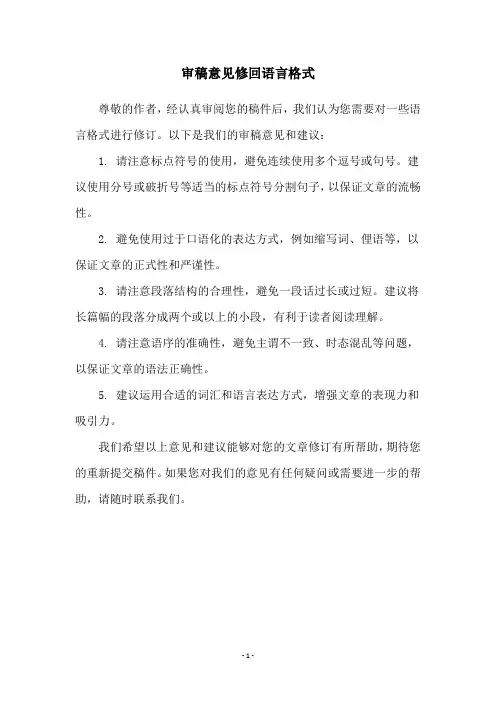 审稿意见修回语言格式

尊敬的作者，经认真审阅您的稿件后，我们认为您需要对一些语言格式进行修订。以下是我们的审稿意见和建议：

1. 请注意标点符号的使用，避免连续使用多个逗号或句号。建议使用分号或破折号等适当的标点符号分割句子，以保证文章的流畅性。

2. 避免使用过于口语化的表达方式，例如缩写词、俚语等，以保证文章的正式性和严谨性。

3. 请注意段落结构的合理性，避免一段话过长或过短。建议将长篇幅的段落分成两个或以上的小段，有利于读者阅读理解。

4. 请注意语序的准确性，避免主谓不一致、时态混乱等问题，以保证文章的语法正确性。

5. 建议运用合适的词汇和语言表达方式，增强文章的表现力和吸引力。

我们希望以上意见和建议能够对您的文章修订有所帮助，期待您的重新提交稿件。如果您对我们的意见有任何疑问或需要进一步的帮助，请随时联系我们。

- 1 -